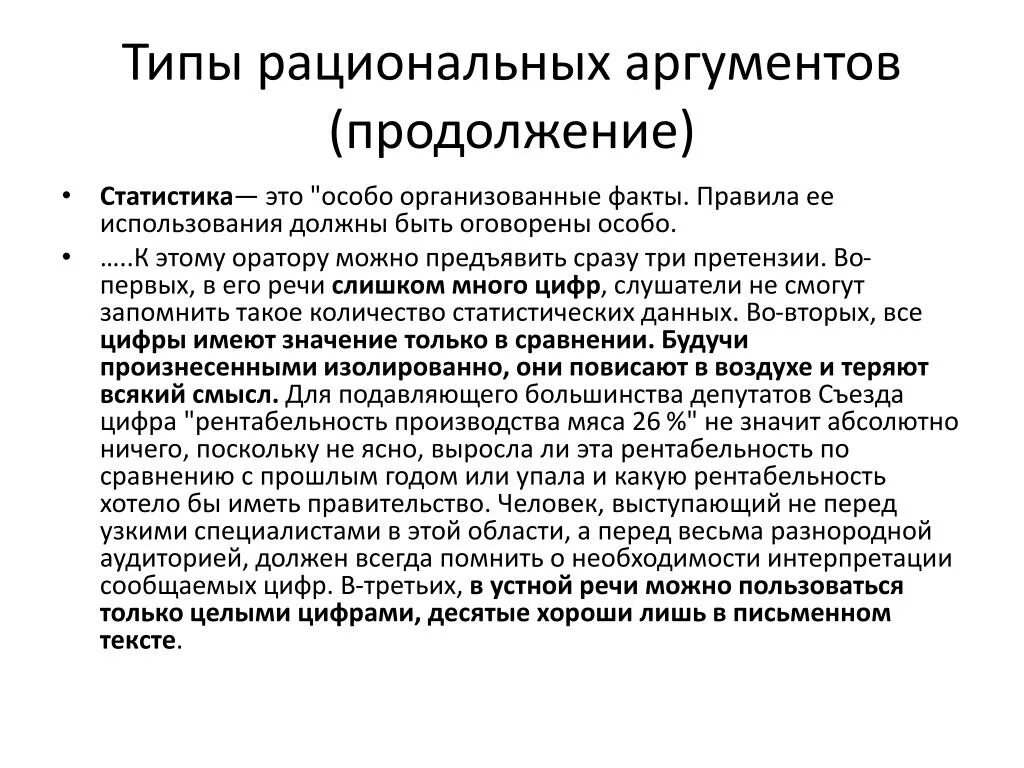 Типы рациональных аргументов (продолжение)

• Статистика— это "особо организованные факты. Правила ее использования должны быть оговорены особо.

• …..К этому оратору можно предъявить сразу три претензии. Во-первых, в его речи слишком много цифр, слушатели не смогут запомнить такое количество статистических данных. Во-вторых, все цифры имеют значение только в сравнении. Будучи произнесенными изолированно, они повисают в воздухе и теряют всякий смысл. Для подавляющего большинства депутатов Съезда цифра "рентабельность производства мяса 26 %" не значит абсолютно ничего, поскольку не ясно, выросла ли эта рентабельность по сравнению с прошлым годом или упала и какую рентабельность хотело бы иметь правительство. Человек, выступающий не перед узкими специалистами в этой области, а перед весьма разнородной аудиторией, должен всегда помнить о необходимости интерпретации сообщаемых цифр. В-третьих, в устной речи можно пользоваться только целыми цифрами, десятые хороши лишь в письменном тексте.